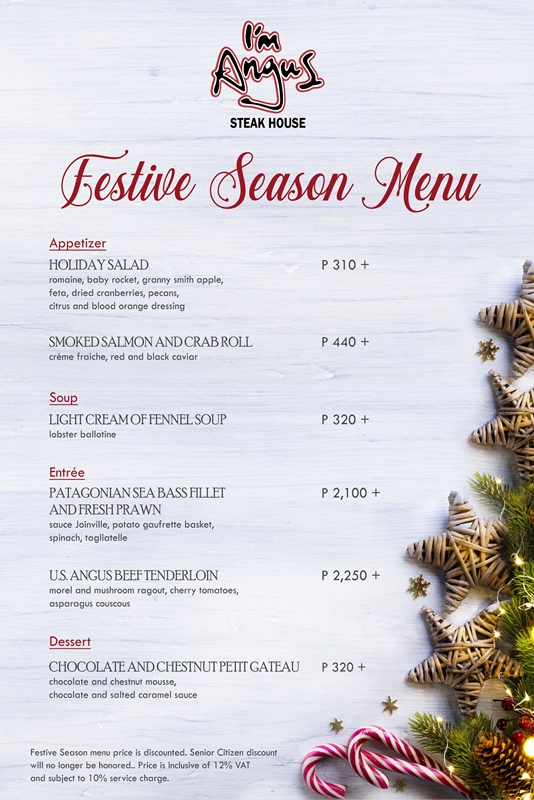 I'm Angus
STEAK HOUSE

Festive Season Menu

Appetizer

HOLIDAY SALAD P 310 +
romaine, baby rocket, granny smith apple, feta, dried cranberries, pecans, citrus and blood orange dressing

SMOKED SALMON AND CRAB ROLL P 440 +
crème fraiche, red and black caviar

Soup

LIGHT CREAM OF FENNEL SOUP P 320 +
lobster ballotine

Entrée

PATAGONIAN SEA BASS FILLET AND FRESH PRAWN P 2,100 +
sauce Joinville, potato gaufrette basket, spinach, tagliatelle

U.S. ANGUS BEEF TENDERLOIN P 2,250 +
morel and mushroom ragout, cherry tomatoes, asparagus couscous

Dessert

CHOCOLATE AND CHESTNUT PETIT GATEAU P 320 +
chocolate and chestnut mousse, chocolate and salted caramel sauce

Festive Season menu price is discounted. Senior Citizen discount will no longer be honored.. Price is inclusive of 12% VAT and subject to 10% service charge.